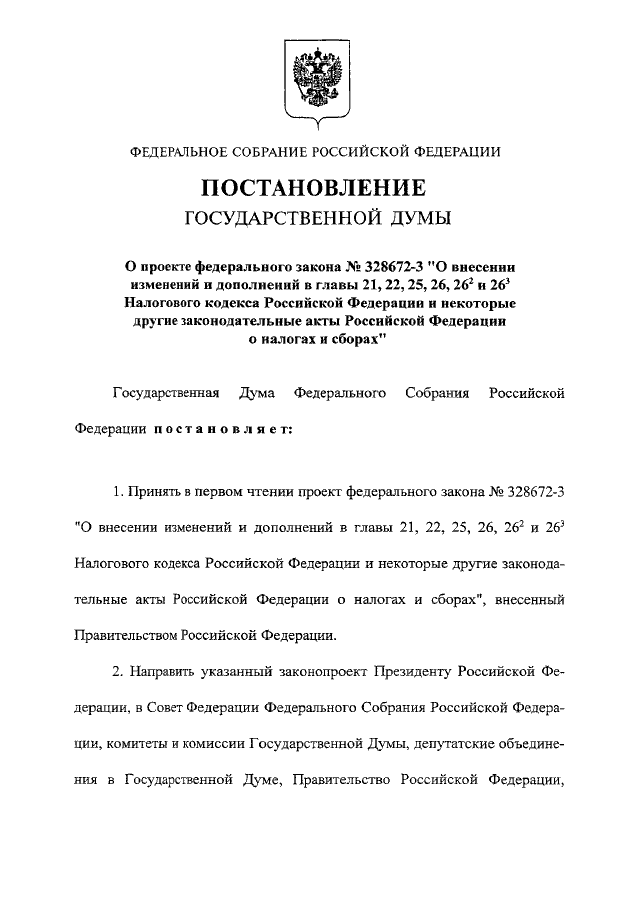 ФЕДЕРАЛЬНОЕ СОБРАНИЕ РОССИЙСКОЙ ФЕДЕРАЦИИ

ПОСТАНОВЛЕНИЕ
ГОСУДАРСТВЕННОЙ ДУМЫ

О проекте федерального закона № 328672-3 "О внесении изменений и дополнений в главы 21, 22, 25, 26, $26^2$ и $26^3$ Налогового кодекса Российской Федерации и некоторые другие законодательные акты Российской Федерации о налогах и сборах"

Государственная Дума Федерального Собрания Российской Федерации постановляет:

1. Принять в первом чтении проект федерального закона № 328672-3 "О внесении изменений и дополнений в главы 21, 22, 25, 26, $26^2$ и $26^3$ Налогового кодекса Российской Федерации и некоторые другие законодательные акты Российской Федерации о налогах и сборах", внесенный Правительством Российской Федерации.

2. Направить указанный законопроект Президенту Российской Федерации, в Совет Федерации Федерального Собрания Российской Федерации, комитеты и комиссии Государственной Думы, депутатские объединения в Государственной Думе, Правительство Российской Федерации,